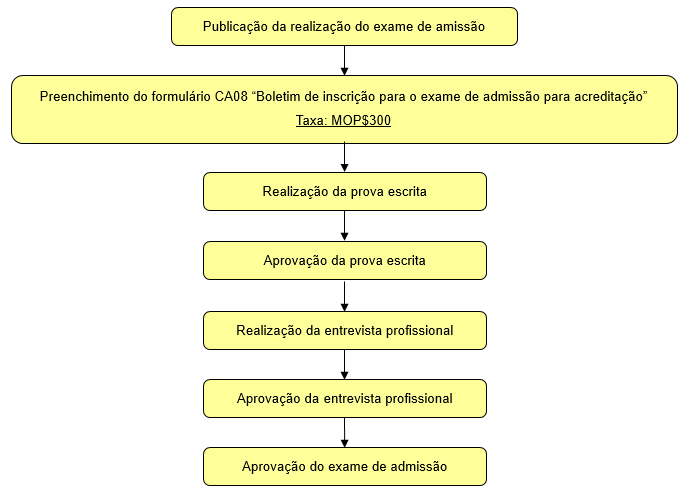 Publicação da realização do exame de amissão

Preenchimento do formulário CA08 “Boletim de inscrição para o exame de admissão para acreditação”
Taxa: MOP$300

Realização da prova escrita

Aprovação da prova escrita

Realização da entrevista profissional

Aprovação da entrevista profissional

Aprovação do exame de admissão